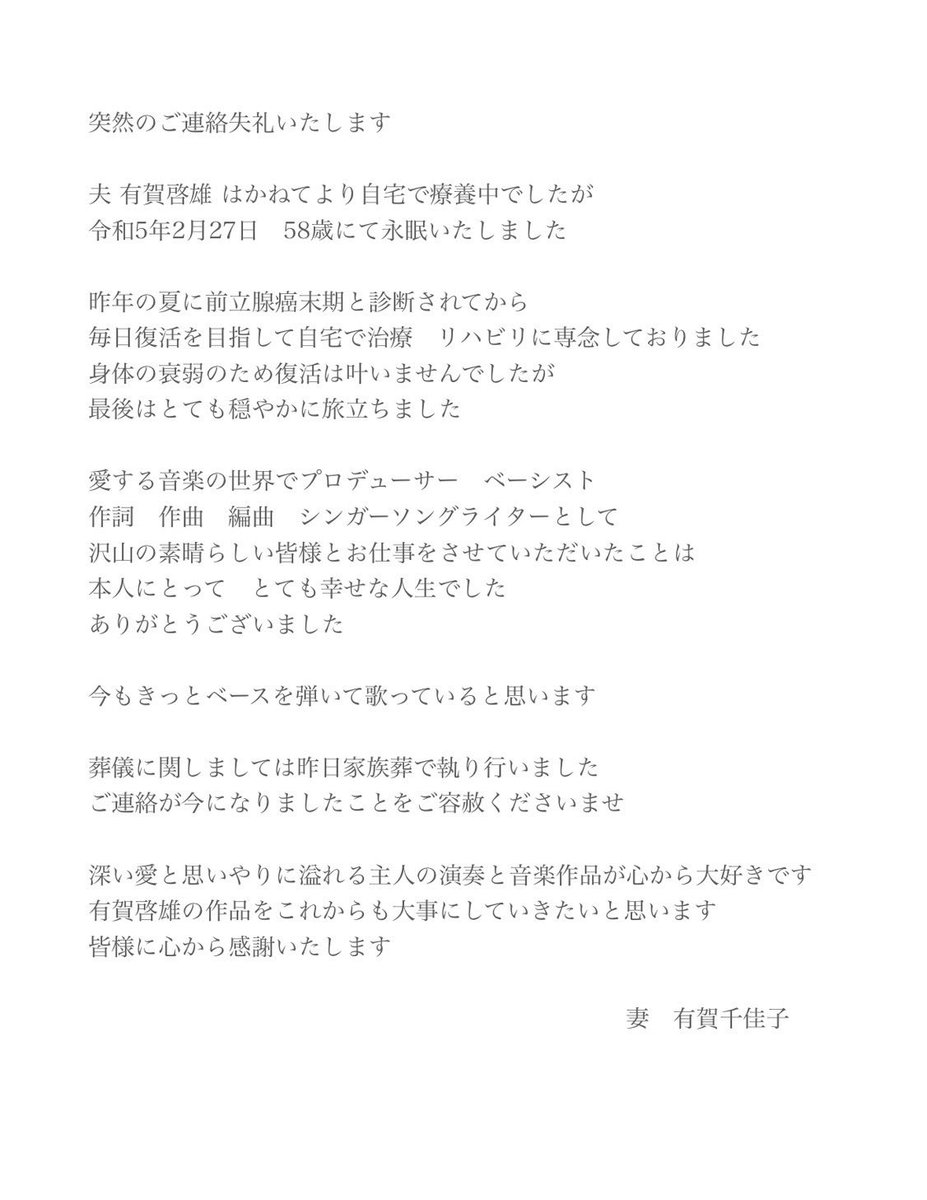 突然のご連絡失礼いたします

夫 有賀啓雄 はかねてより自宅で療養中でしたが
令和5年2月27日　58歳にて永眠いたしました

昨年の夏に前立腺癌末期と診断されてから
毎日復活を目指して自宅で治療　リハビリに専念しておりました
身体の衰弱のため復活は叶いませんでしたが
最後はとても穏やかに旅立ちました

愛する音楽の世界でプロデューサー　ベーシスト
作詞　作曲　編曲　シンガーソングライターとして
沢山の素晴らしい皆様とお仕事をさせていただいたことは
本人にとって　とても幸せな人生でした
ありがとうございました

今もきっとベースを弾いて歌っていると思います

葬儀に関しましては昨日家族葬で執り行いました
ご連絡が今になりましたことをご容赦くださいませ

深い愛と思いやりに溢れる主人の演奏と音楽作品が心から大好きです
有賀啓雄の作品をこれからも大事にしていきたいと思います
皆様に心から感謝いたします

妻　有賀千佳子